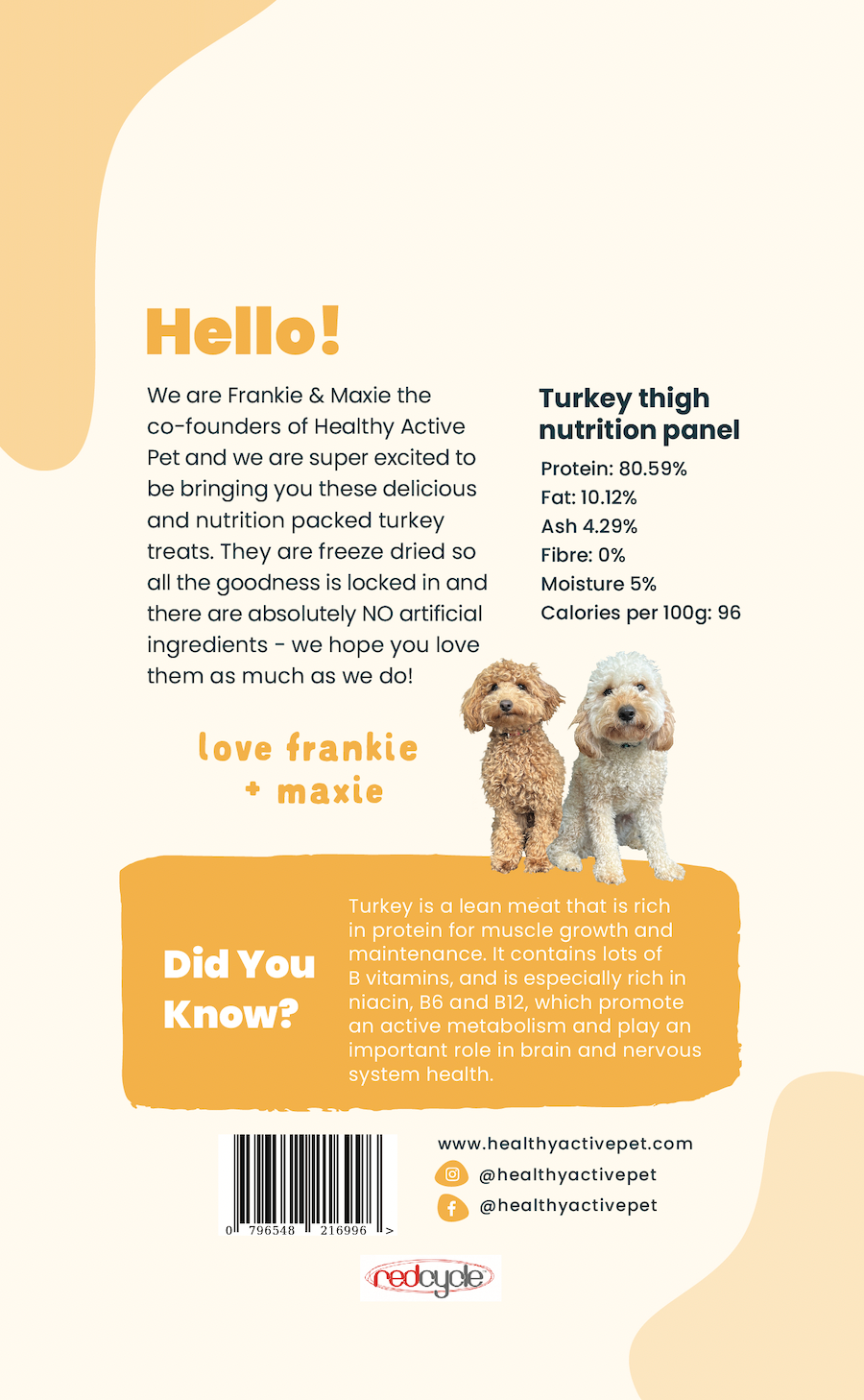 Hello!

We are Frankie & Maxie the co-founders of Healthy Active Pet and we are super excited to be bringing you these delicious and nutrition packed turkey treats. They are freeze dried so all the goodness is locked in and there are absolutely NO artificial ingredients - we hope you love them as much as we do!

love frankie
+ maxie

Turkey thigh nutrition panel

Protein: 80.59%
Fat: 10.12%
Ash 4.29%
Fibre: 0%
Moisture 5%
Calories per 100g: 96

Did You Know?

Turkey is a lean meat that is rich in protein for muscle growth and maintenance. It contains lots of B vitamins, and is especially rich in niacin, B6 and B12, which promote an active metabolism and play an important role in brain and nervous system health.

0 796548 216996 >

www.healthyactivepet.com
@healthyactivepet
@healthyactivepet

redcycle